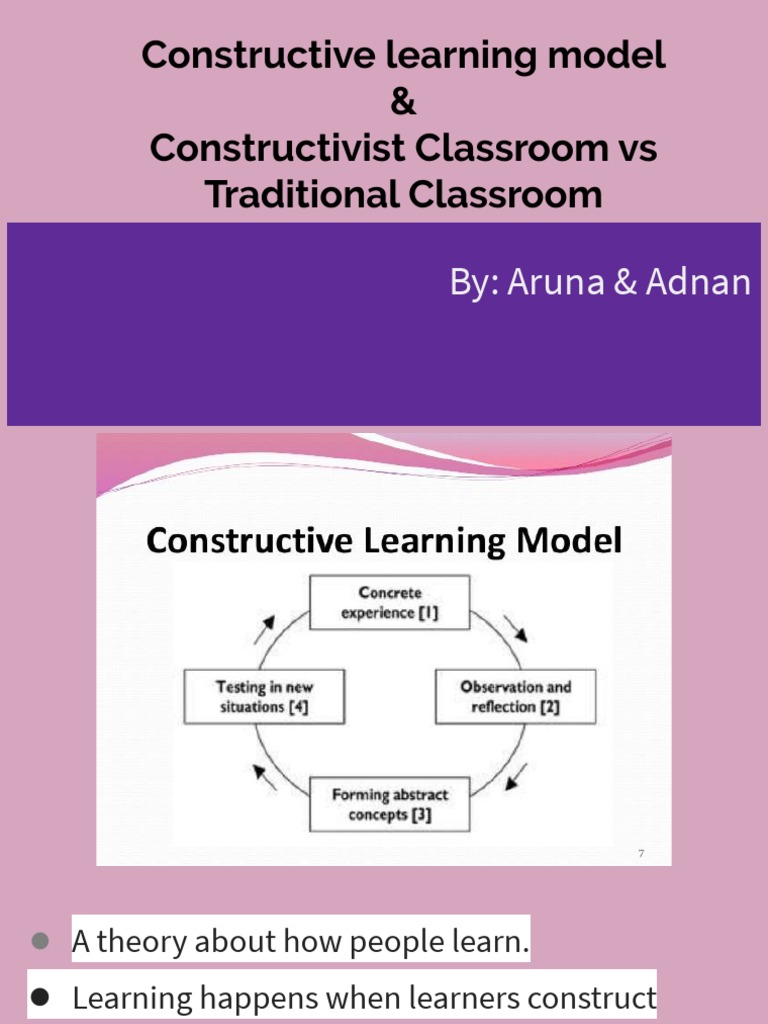 Constructive learning model
&
Constructivist Classroom vs Traditional Classroom

By: Aruna & Adnan

Constructive Learning Model

Concrete experience [1]

Observation and reflection [2]

Forming abstract concepts [3]

Testing in new situations [4]

7

● A theory about how people learn.

● Learning happens when learners construct